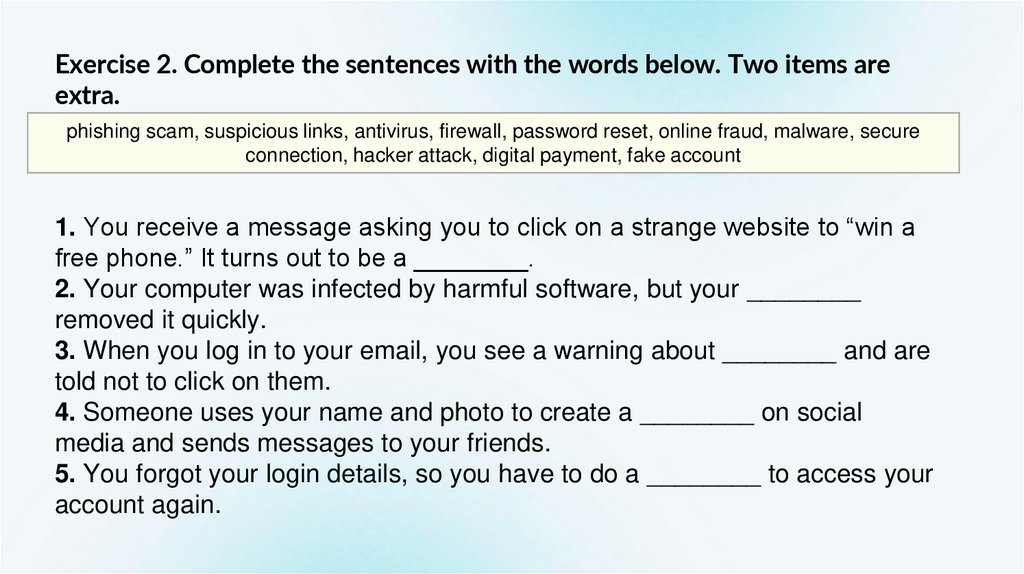 Exercise 2. Complete the sentences with the words below. Two items are extra.

phishing scam, suspicious links, antivirus, firewall, password reset, online fraud, malware, secure connection, hacker attack, digital payment, fake account

1. You receive a message asking you to click on a strange website to "win a free phone." It turns out to be a ____.
2. Your computer was infected by harmful software, but your ____ removed it quickly.
3. When you log in to your email, you see a warning about ____ and are told not to click on them.
4. Someone uses your name and photo to create a ____ on social media and sends messages to your friends.
5. You forgot your login details, so you have to do a ____ to access your account again.